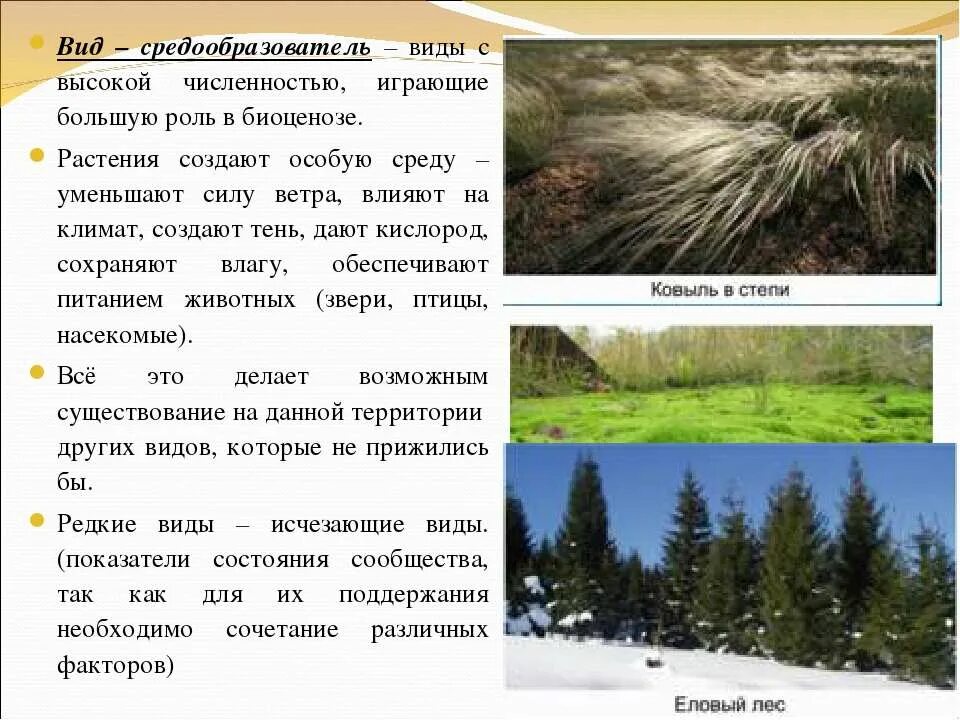 • Вид – средообразователь – виды с высокой численностью, играющие большую роль в биоценозе.

• Растения создают особую среду – уменьшают силу ветра, влияют на климат, создают тень, дают кислород, сохраняют влагу, обеспечивают питанием животных (звери, птицы, насекомые).

• Всё это делает возможным существование на данной территории других видов, которые не прижились бы.

• Редкие виды – исчезающие виды. (показатели состояния сообщества, так как для их поддержания необходимо сочетание различных факторов)

Ковыль в степи

Еловый лес